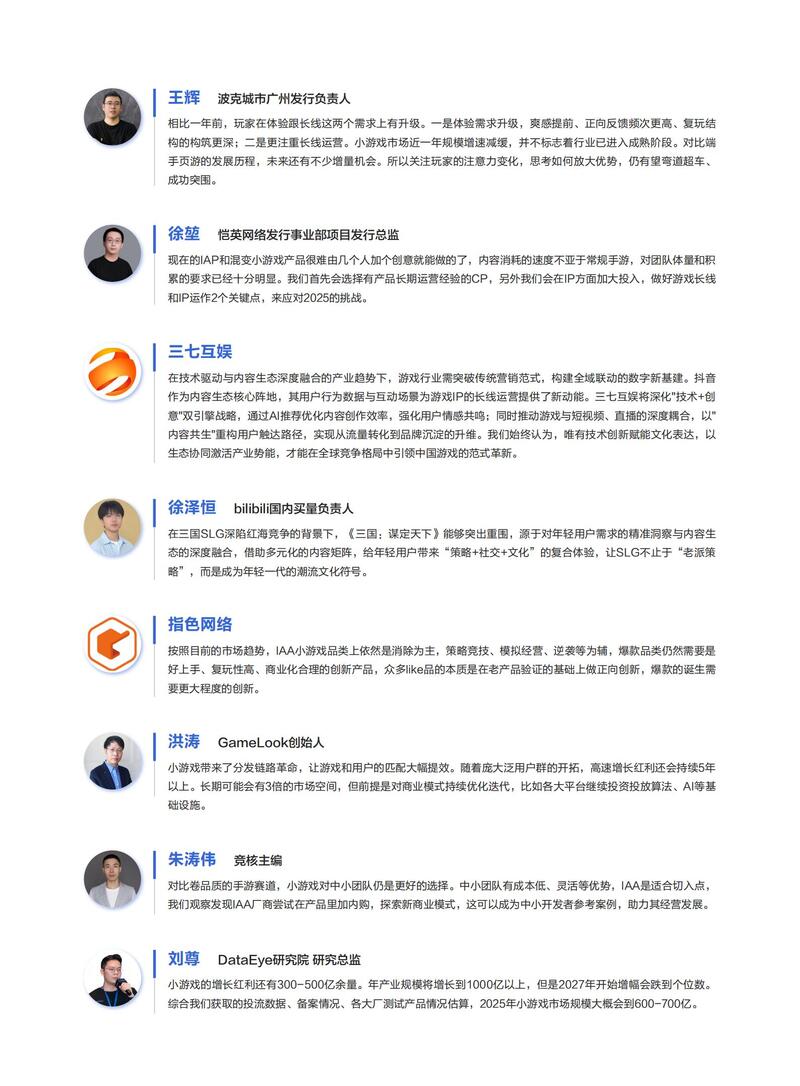 王辉 波克城市广州发行负责人

相比一年前，玩家在体验跟长线这两个需求上有升级。一是体验需求升级，爽感提前、正向反馈频次更高、复玩结构的构筑更深；二是更注重长线运营。小游戏市场近一年规模增速减缓，并不标志着行业已进入成熟阶段。对比端手页游的发展历程，未来还有不少增量机会。所以关注玩家的注意力变化，思考如何放大优势，仍有望弯道超车、成功突围。

徐堃 恺英网络发行事业部项目发行总监

现在的IAP和混变小游戏产品很难由几个人加个创意就能做的了，内容消耗的速度不亚于常规手游，对团队体量和积累的要求已经十分明显。我们首先会选择有产品长期运营经验的CP，另外我们会在IP方面加大投入，做好游戏长线和IP运作2个关键点，来应对2025的挑战。

三七互娱

在技术驱动与内容生态深度融合的产业趋势下，游戏行业需突破传统营销范式，构建全域联动的数字新基建。抖音作为内容生态核心阵地，其用户行为数据与互动场景为游戏IP的长线运营提供了新动能。三七互娱将深化"技术+创意"双引擎战略，通过AI推荐优化内容创作效率，强化用户情感共鸣；同时推动游戏与短视频、直播的深度耦合，以"内容共生"重构用户触达路径，实现从流量转化到品牌沉淀的升维。我们始终认为，唯有技术创新赋能文化表达，以生态协同激活产业势能，才能在全球竞争格局中引领中国游戏的范式革新。

徐泽恒 bilibili国内买量负责人

在三国SLG深陷红海竞争的背景下，《三国：谋定天下》能够突出重围，源于对年轻用户需求的精准洞察与内容生态的深度融合，借助多元化的内容矩阵，给年轻用户带来“策略+社交+文化”的复合体验，让SLG不止于“老派策略”，而是成为年轻一代的潮流文化符号。

指色网络

按照目前的市场趋势，IAA小游戏品类上依然是消除为主，策略竞技、模拟经营、逆袭等为辅，爆款品类仍然需要是好上手、复玩性高、商业化合理的创新产品，众多like品的本质是在老产品验证的基础上做正向创新，爆款的诞生需要更大程度的创新。

洪涛 GameLook创始人

小游戏带来了分发链路革命，让游戏和用户的匹配大幅提效。随着庞大泛用户群的开拓，高速增长红利还会持续5年以上。长期可能会有3倍的市场空间，但前提是对商业模式持续优化迭代，比如各大平台继续投资投放算法、AI等基础设施。

朱涛伟 竞核主编

对比卷品质的手游赛道，小游戏对中小团队仍是更好的选择。中小团队有成本低、灵活等优势，IAA是适合切入点，我们观察发现IAA厂商尝试在产品里加内购，探索新商业模式，这可以成为中小开发者参考案例，助力其经营发展。

刘尊 DataEye研究院 研究总监

小游戏的增长红利还有300-500亿余量。年产业规模将增长到1000亿以上，但是2027年开始增幅会跌到个位数。综合我们获取的投流数据、备案情况、各大厂测试产品情况估算，2025年小游戏市场规模大概会到600-700亿。